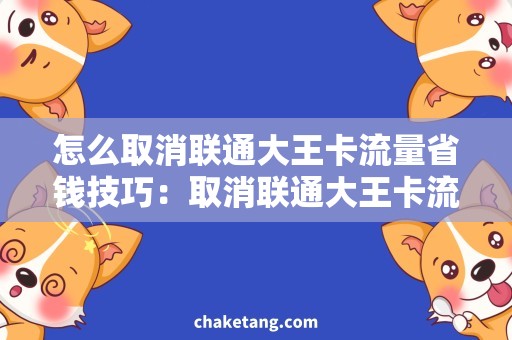 怎么取消联通大王卡流量省钱技巧：取消联通大王卡流

chaketang.com